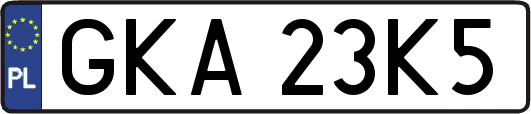 PL

GKA 23K5